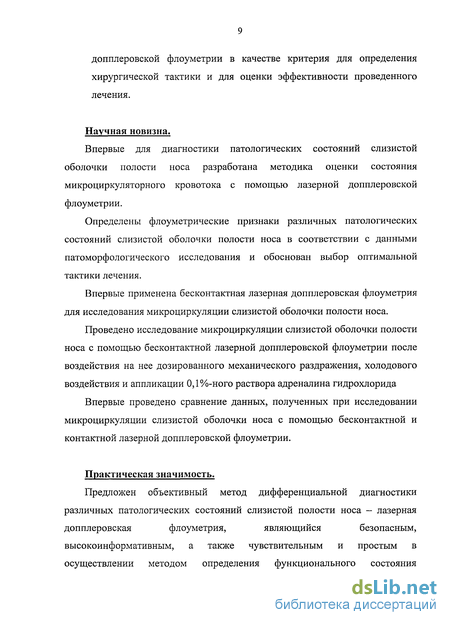 9

допплеровской флоуметрии в качестве критерия для определения хирургической тактики и для оценки эффективности проведенного лечения.

Научная новизна.

Впервые для диагностики патологических состояний слизистой оболочки полости носа разработана методика оценки состояния микроциркуляторного кровотока с помощью лазерной допплеровской флоуметрии.

Определены флоуметрические признаки различных патологических состояний слизистой оболочки полости носа в соответствии с данными патоморфологического исследования и обоснован выбор оптимальной тактики лечения.

Впервые применена бесконтактная лазерная допплеровская флоуметрия для исследования микроциркуляции слизистой оболочки полости носа.

Проведено исследование микроциркуляции слизистой оболочки полости носа с помощью бесконтактной лазерной допплеровской флоуметрии после воздействия на нее дозированного механического раздражения, холодового воздействия и аппликации 0,1%-ного раствора адреналина гидрохлорида

Впервые проведено сравнение данных, полученных при исследовании микроциркуляции слизистой оболочки носа с помощью бесконтактной и контактной лазерной допплеровской флоуметрии.

Практическая значимость.

Предложен объективный метод дифференциальной диагностики различных патологических состояний слизистой полости носа – лазерная допплеровская флоуметрия, являющийся безопасным, высокоинформативным, а также чувствительным и простым в осуществлении методом определения функционального состояния

dsLib.net
библиотека диссертаций